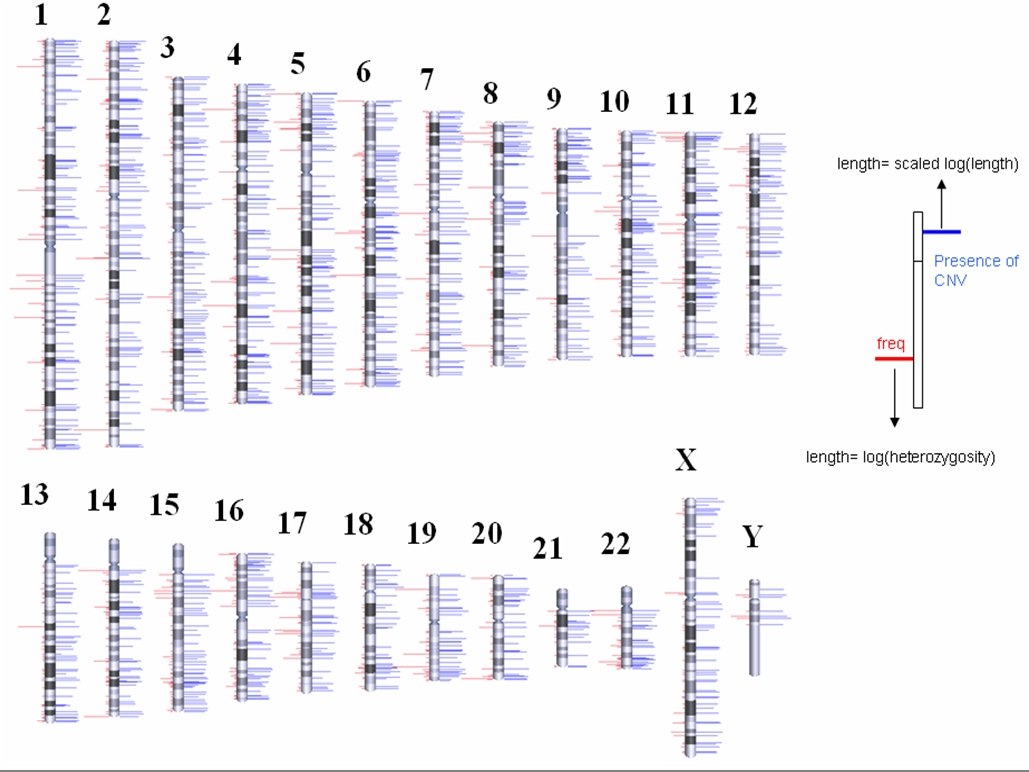 1 2 3 4 5 6 7 8 9 10 11 12

length= scaled log(length)

Presence of CNV

freq

length= log(heterozygosity)

13 14 15 16 17 18 19 20 21 22 X Y